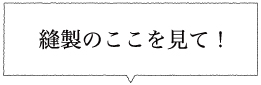 縫製のここを見て！